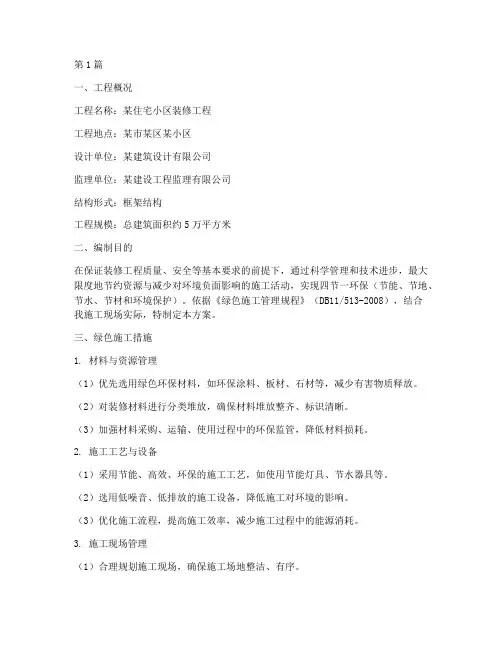 第1篇

一、工程概况

工程名称：某住宅小区装修工程

工程地点：某市某区某小区

设计单位：某建筑设计有限公司

监理单位：某建设工程监理有限公司

结构形式：框架结构

工程规模：总建筑面积约5万平方米

二、编制目的

在保证装修工程质量、安全等基本要求的前提下，通过科学管理和技术进步，最大限度地节约资源与减少对环境负面影响的施工活动，实现四节一环保（节能、节地、节水、节材和环境保护）。依据《绿色施工管理规程》（DB11/513-2008），结合我施工现场实际，特制定本方案。

三、绿色施工措施

1. 材料与资源管理

（1）优先选用绿色环保材料，如环保涂料、板材、石材等，减少有害物质释放。

（2）对装修材料进行分类堆放，确保材料堆放整齐、标识清晰。

（3）加强材料采购、运输、使用过程中的环保监管，降低材料损耗。

2. 施工工艺与设备

（1）采用节能、高效、环保的施工工艺，如使用节能灯具、节水器具等。

（2）选用低噪音、低排放的施工设备，降低施工对环境的影响。

（3）优化施工流程，提高施工效率，减少施工过程中的能源消耗。

3. 施工现场管理

（1）合理规划施工现场，确保施工场地整洁、有序。